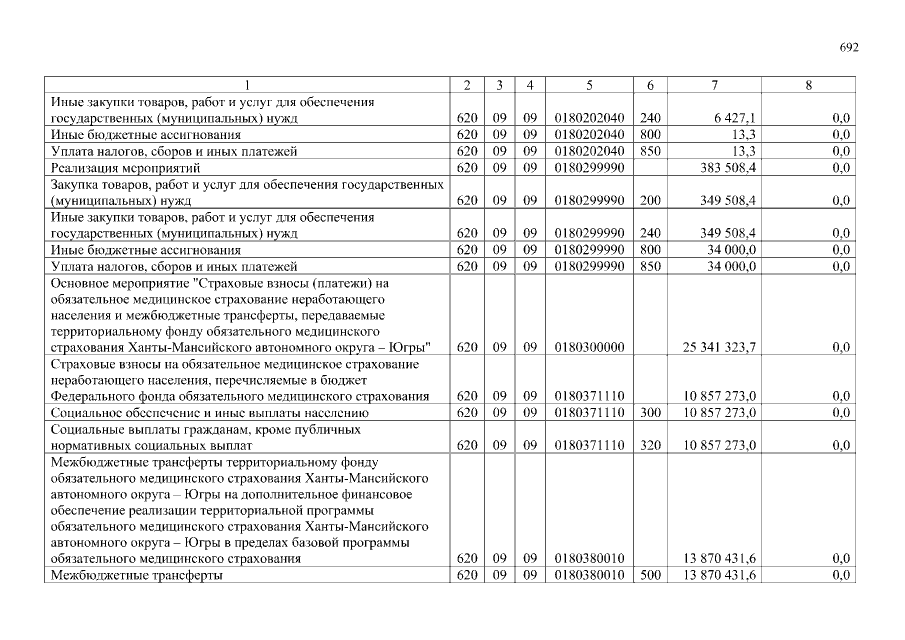 692

| 1 | 2 | 3 | 4 | 5 | 6 | 7 | 8 |
|---|---|---|---|---|---|---|---|
| Иные закупки товаров, работ и услуг для обеспечения государственных (муниципальных) нужд | 620 | 09 | 09 | 0180202040 | 240 | 6 427,1 | 0,0 |
| Иные бюджетные ассигнования | 620 | 09 | 09 | 0180202040 | 800 | 13,3 | 0,0 |
| Уплата налогов, сборов и иных платежей | 620 | 09 | 09 | 0180202040 | 850 | 13,3 | 0,0 |
| Реализация мероприятий | 620 | 09 | 09 | 0180299990 |  | 383 508,4 | 0,0 |
| Закупка товаров, работ и услуг для обеспечения государственных (муниципальных) нужд | 620 | 09 | 09 | 0180299990 | 200 | 349 508,4 | 0,0 |
| Иные закупки товаров, работ и услуг для обеспечения государственных (муниципальных) нужд | 620 | 09 | 09 | 0180299990 | 240 | 349 508,4 | 0,0 |
| Иные бюджетные ассигнования | 620 | 09 | 09 | 0180299990 | 800 | 34 000,0 | 0,0 |
| Уплата налогов, сборов и иных платежей | 620 | 09 | 09 | 0180299990 | 850 | 34 000,0 | 0,0 |
| Основное мероприятие "Страховые взносы (платежи) на обязательное медицинское страхование неработающего населения и межбюджетные трансферты, передаваемые территориальному фонду обязательного медицинского страхования Ханты-Мансийского автономного округа – Югры" | 620 | 09 | 09 | 0180300000 |  | 25 341 323,7 | 0,0 |
| Страховые взносы на обязательное медицинское страхование неработающего населения, перечисляемые в бюджет Федерального фонда обязательного медицинского страхования | 620 | 09 | 09 | 0180371110 |  | 10 857 273,0 | 0,0 |
| Социальное обеспечение и иные выплаты населению | 620 | 09 | 09 | 0180371110 | 300 | 10 857 273,0 | 0,0 |
| Социальные выплаты гражданам, кроме публичных нормативных социальных выплат | 620 | 09 | 09 | 0180371110 | 320 | 10 857 273,0 | 0,0 |
| Межбюджетные трансферты территориальному фонду обязательного медицинского страхования Ханты-Мансийского автономного округа – Югры на дополнительное финансовое обеспечение реализации территориальной программы обязательного медицинского страхования Ханты-Мансийского автономного округа – Югры в пределах базовой программы обязательного медицинского страхования | 620 | 09 | 09 | 0180380010 |  | 13 870 431,6 | 0,0 |
| Межбюджетные трансферты | 620 | 09 | 09 | 0180380010 | 500 | 13 870 431,6 | 0,0 |